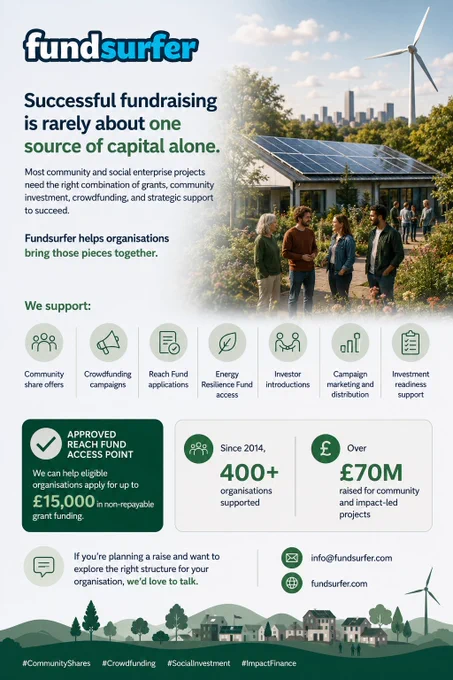 fundsurfer

Successful fundraising is rarely about one source of capital alone.

Most community and social enterprise projects need the right combination of grants, community investment, crowdfunding, and strategic support to succeed.

Fundsurfer helps organisations bring those pieces together.

We support:

Community share offers

Crowdfunding campaigns

Reach Fund applications

Energy Resilience Fund access

Investor introductions

Campaign marketing and distribution

Investment readiness support

APPROVED REACH FUND ACCESS POINT

We can help eligible organisations apply for up to £15,000 in non-repayable grant funding.

Since 2014,
400+
organisations supported

Over
£70M
raised for community and impact-led projects

If you're planning a raise and want to explore the right structure for your organisation, we'd love to talk.

info@fundsurfer.com

fundsurfer.com

#CommunityShares #Crowdfunding #SocialInvestment #ImpactFinance